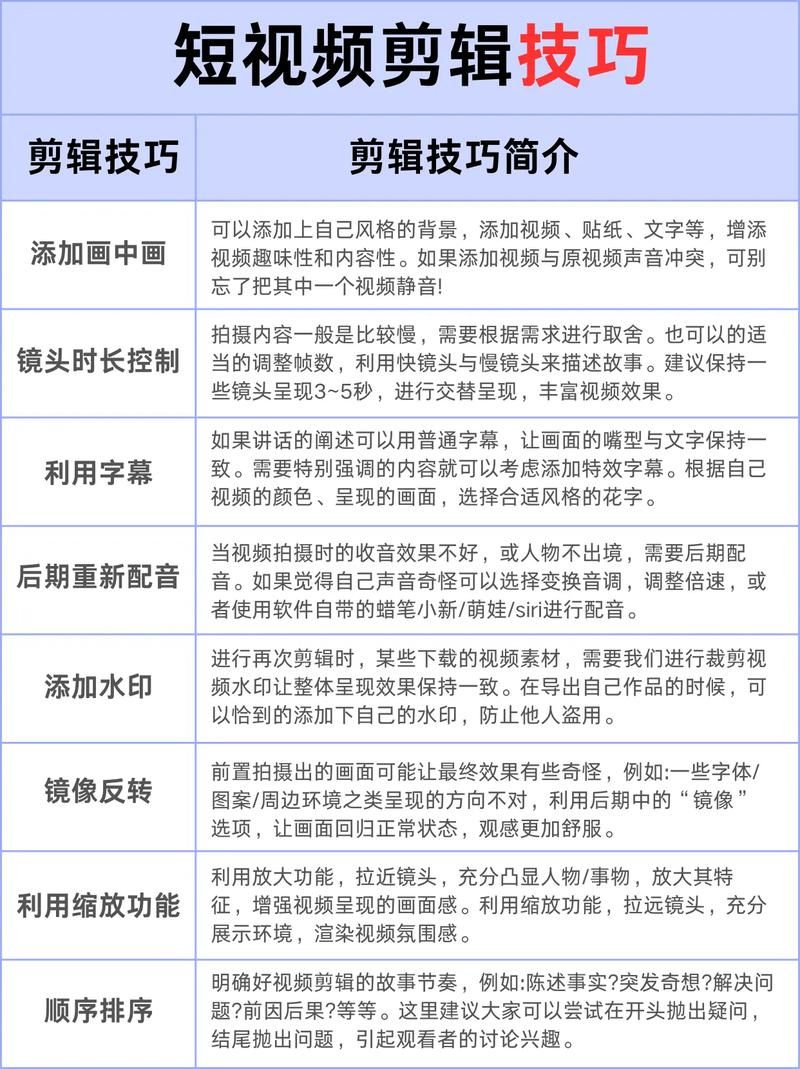 短视频剪辑技巧

| 剪辑技巧 | 剪辑技巧简介 |
|---|---|
| 添加画中画 | 可以添加上自己风格的背景，添加视频、贴纸、文字等，增添视频趣味性和内容性。如果添加视频与原视频声音冲突，可别忘了把其中一个视频静音! |
| 镜头时长控制 | 拍摄内容一般是比较慢，需要根据需求进行取舍。也可以的适当的调整帧数，利用快镜头与慢镜头来描述故事。建议保持一些镜头呈现3~5秒，进行交替呈现，丰富视频效果。 |
| 利用字幕 | 如果讲话的阐述可以用普通字幕，让画面的嘴型与文字保持一致。需要特别强调的内容就可以考虑添加特效字幕。根据自己视频的颜色、呈现的画面，选择合适风格的花字。 |
| 后期重新配音 | 当视频拍摄时的收音效果不好，或人物不出境，需要后期配音。如果觉得自己声音奇怪可以选择变换音调，调整倍速，或者使用软件自带的蜡笔小新/萌娃/siri进行配音。 |
| 添加水印 | 进行再次剪辑时，某些下载的视频素材，需要我们进行裁剪视频水印让整体呈现效果保持一致。在导出自己作品的时候，可以恰到的添加下自己的水印，防止他人盗用。 |
| 镜像反转 | 前置拍摄出的画面可能让最终效果有些奇怪，例如:一些字体/图案/周边环境之类呈现的方向不对，利用后期中的“镜像”选项，让画面回归正常状态，观感更加舒服。 |
| 利用缩放功能 | 利用放大功能，拉近镜头，充分凸显人物/事物，放大其特征，增强视频呈现的画面感。利用缩放功能，拉远镜头，充分展示环境，渲染视频氛围感。 |
| 顺序排序 | 明确好视频剪辑的故事节奏，例如:陈述事实?突发奇想?解决问题?前因后果?等等。这里建议大家可以尝试在开头抛出疑问，结尾抛出问题，引起观看者的讨论兴趣。 |